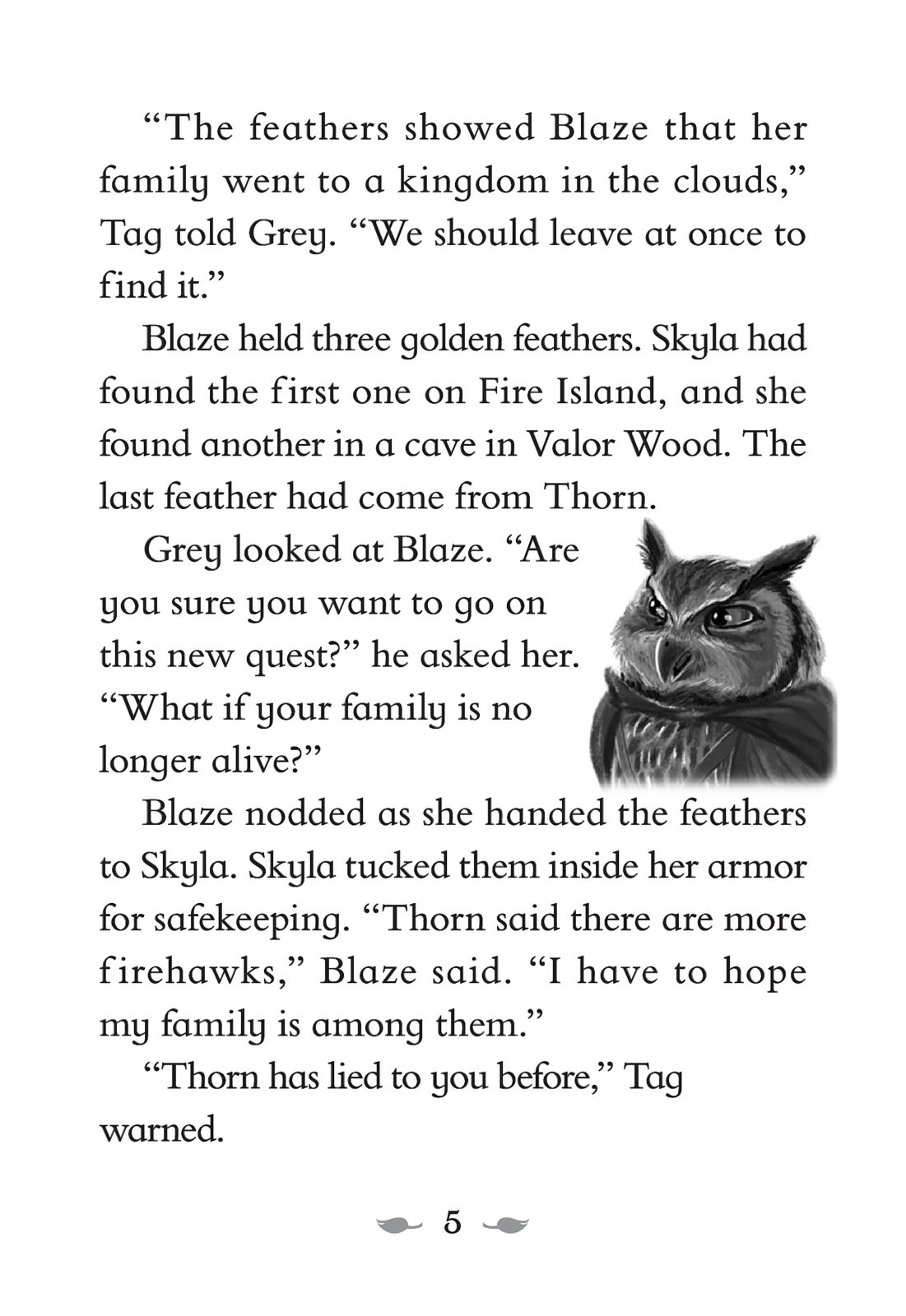 “The feathers showed Blaze that her family went to a kingdom in the clouds,” Tag told Grey. “We should leave at once to find it.”

Blaze held three golden feathers. Skyla had found the first one on Fire Island, and she found another in a cave in Valor Wood. The last feather had come from Thorn.

Grey looked at Blaze. “Are you sure you want to go on this new quest?” he asked her. “What if your family is no longer alive?”

Blaze nodded as she handed the feathers to Skyla. Skyla tucked them inside her armor for safekeeping. “Thorn said there are more firehawks,” Blaze said. “I have to hope my family is among them.”

“Thorn has lied to you before,” Tag warned.

5